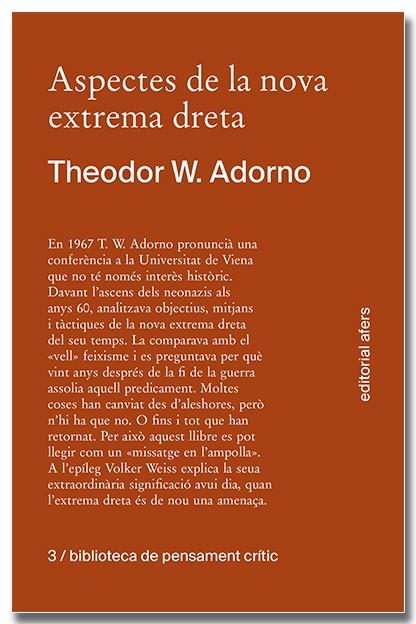 Aspectes de la nova extrema dreta

Theodor W. Adorno

En 1967 T. W. Adorno pronuncià una conferència a la Universitat de Viena que no té només interès històric. Davant l'ascens dels neonazis als anys 60, analitzava objectius, mitjans i tàctiques de la nova extrema dreta del seu temps. La comparava amb el «vell» feixisme i es preguntava per què vint anys després de la fi de la guerra assolia aquell predicament. Moltes coses han canviat des d'aleshores, però n'hi ha que no. O fins i tot que han retornat. Per això aquest llibre es pot llegir com un «missatge en l'ampolla». A l'epíleg Volker Weiss explica la seua extraordinària significació avui dia, quan l'extrema dreta és de nou una amenaça.

editorial afers

3 / biblioteca de pensament crític